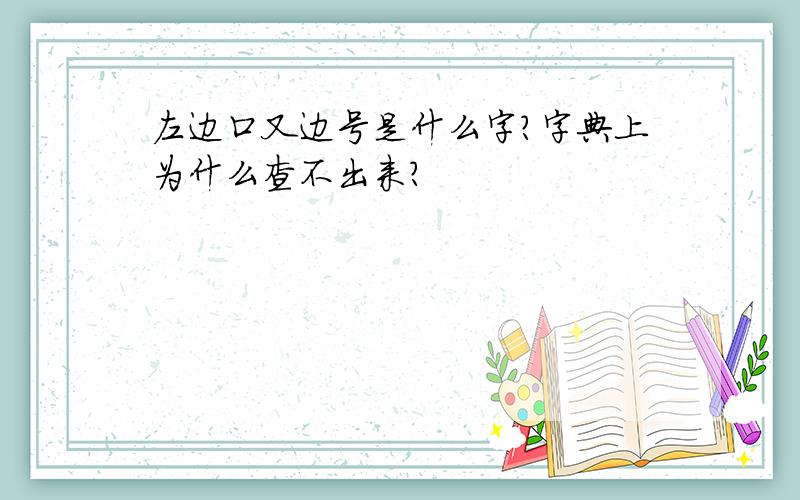 左边口又边号是什么字?字典上为什么查不出来?